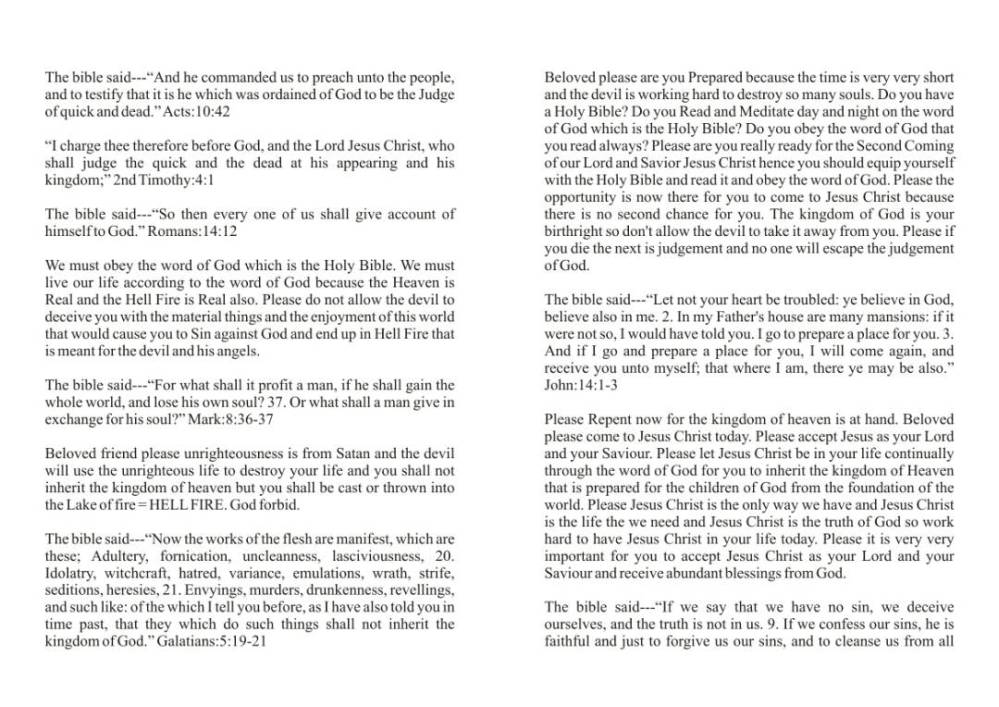 The bible said---"And he commanded us to preach unto the people, and to testify that it is he which was ordained of God to be the Judge of quick and dead." Acts:10:42

"I charge thee therefore before God, and the Lord Jesus Christ, who shall judge the quick and the dead at his appearing and his kingdom;" 2nd Timothy:4:1

The bible said---"So then every one of us shall give account of himself to God." Romans:14:12

We must obey the word of God which is the Holy Bible. We must live our life according to the word of God because the Heaven is Real and the Hell Fire is Real also. Please do not allow the devil to deceive you with the material things and the enjoyment of this world that would cause you to Sin against God and end up in Hell Fire that is meant for the devil and his angels.

The bible said---"For what shall it profit a man, if he shall gain the whole world, and lose his own soul? 37. Or what shall a man give in exchange for his soul?" Mark:8:36-37

Beloved friend please unrighteousness is from Satan and the devil will use the unrighteous life to destroy your life and you shall not inherit the kingdom of heaven but you shall be cast or thrown into the Lake of fire = HELL FIRE. God forbid.

The bible said---"Now the works of the flesh are manifest, which are these; Adultery, fornication, uncleanness, lasciviousness, 20. Idolatry, witchcraft, hatred, variance, emulations, wrath, strife, seditions, heresies, 21. Envyings, murders, drunkenness, revellings, and such like: of the which I tell you before, as I have also told you in time past, that they which do such things shall not inherit the kingdom of God." Galatians:5:19-21

Beloved please are you Prepared because the time is very very short and the devil is working hard to destroy so many souls. Do you have a Holy Bible? Do you Read and Meditate day and night on the word of God which is the Holy Bible? Do you obey the word of God that you read always? Please are you really ready for the Second Coming of our Lord and Savior Jesus Christ hence you should equip yourself with the Holy Bible and read it and obey the word of God. Please the opportunity is now there for you to come to Jesus Christ because there is no second chance for you. The kingdom of God is your birthright so don't allow the devil to take it away from you. Please if you die the next is judgement and no one will escape the judgement of God.

The bible said---"Let not your heart be troubled: ye believe in God, believe also in me. 2. In my Father's house are many mansions: if it were not so, I would have told you. I go to prepare a place for you. 3. And if I go and prepare a place for you, I will come again, and receive you unto myself; that where I am, there ye may be also." John:14:1-3

Please Repent now for the kingdom of heaven is at hand. Beloved please come to Jesus Christ today. Please accept Jesus as your Lord and your Saviour. Please let Jesus Christ be in your life continually through the word of God for you to inherit the kingdom of Heaven that is prepared for the children of God from the foundation of the world. Please Jesus Christ is the only way we have and Jesus Christ is the life the we need and Jesus Christ is the truth of God so work hard to have Jesus Christ in your life today. Please it is very very important for you to accept Jesus Christ as your Lord and your Saviour and receive abundant blessings from God.

The bible said---"If we say that we have no sin, we deceive ourselves, and the truth is not in us. 9. If we confess our sins, he is faithful and just to forgive us our sins, and to cleanse us from all